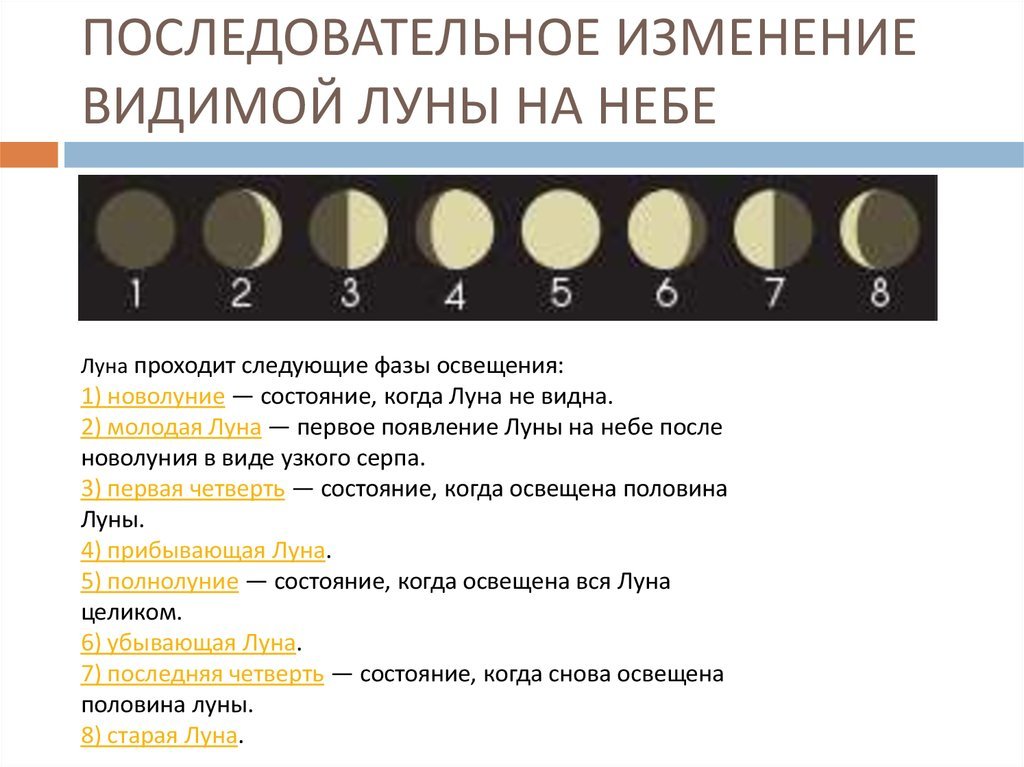 ПОСЛЕДОВАТЕЛЬНОЕ ИЗМЕНЕНИЕ ВИДИМОЙ ЛУНЫ НА НЕБЕ

1 2 3 4 5 6 7 8

Луна проходит следующие фазы освещения:
1) новолуние — состояние, когда Луна не видна.
2) молодая Луна — первое появление Луны на небе после новолуния в виде узкого серпа.
3) первая четверть — состояние, когда освещена половина Луны.
4) прибывающая Луна.
5) полнолуние — состояние, когда освещена вся Луна целиком.
6) убывающая Луна.
7) последняя четверть — состояние, когда снова освещена половина луны.
8) старая Луна.